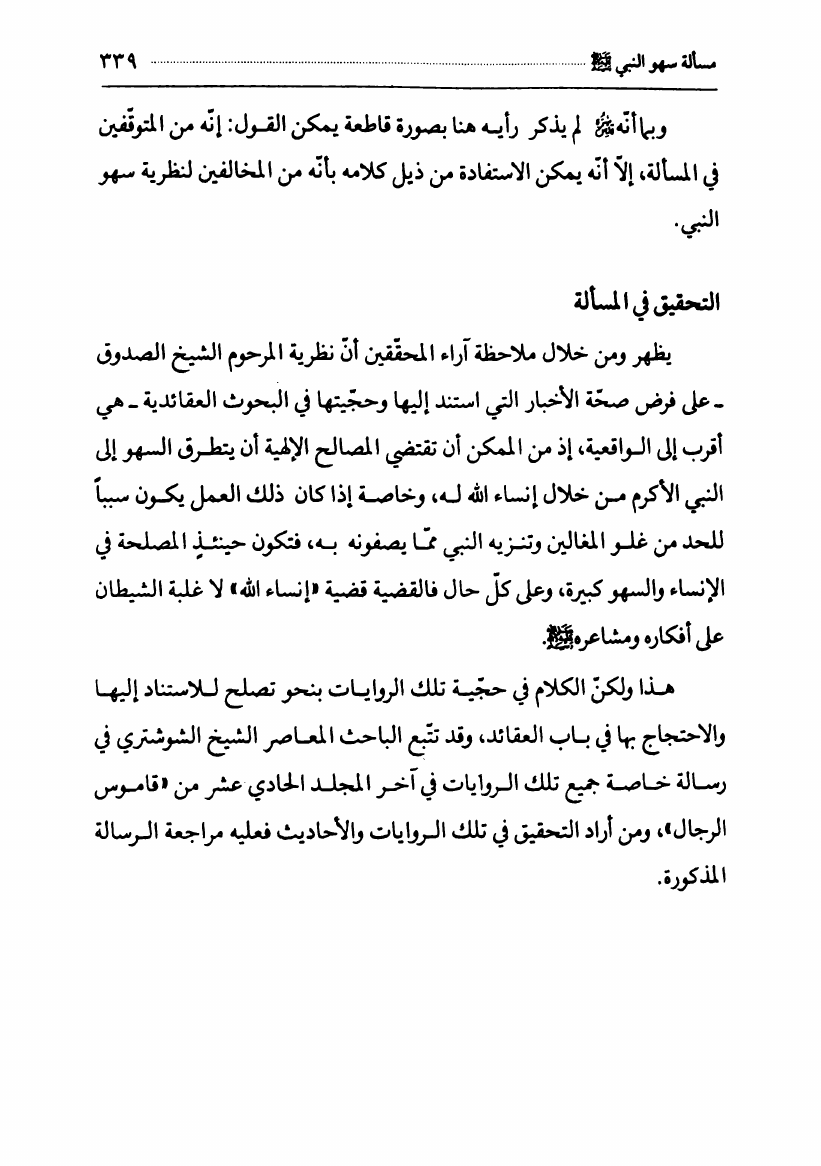 مسألة سهو النبي ﷺ ٣٣٩

وبما أنّه ﷺ لم يذكر رأيه هنا بصورة قاطعة يمكن القول: إنّه من المتوقّفين في المسألة، إلاّ أنّه يمكن الاستفادة من ذيل كلامه بأنّه من المخالفين لنظرية سهو النبي.

التحقيق في المسألة

يظهر ومن خلال ملاحظة آراء المحقّقين أنّ نظرية المرحوم الشيخ الصدوق ـ على فرض صحّة الأخبار التي استند إليها وحجّيتها في البحوث العقائدية ـ هي أقرب إلى الواقعية، إذ من الممكن أن تقتضي المصالح الإلهية أن يتطرق السهو إلى النبي الأكرم من خلال إنساء الله له، وخاصة إذا كان ذلك العمل يكون سبباً للحد من غلو المغالين وتنزيه النبي ممّا يصفونه به، فتكون حينئذٍ المصلحة في الإنساء والسهو كبيرة، وعلى كلّ حال فالقضية قضية «إنساء الله» لا غلبة الشيطان على أفكاره ومشاعره ﷺ.

هذا ولكنّ الكلام في حجّية تلك الروايات بنحو تصلح للاستناد إليها والاحتجاج بها في باب العقائد، وقد تتبّع الباحث المعاصر الشيخ الشوشتري في رسالة خاصة جميع تلك الروايات في آخر المجلد الحادي عشر من «قاموس الرجال»، ومن أراد التحقيق في تلك الروايات والأحاديث فعليه مراجعة الرسالة المذكورة.